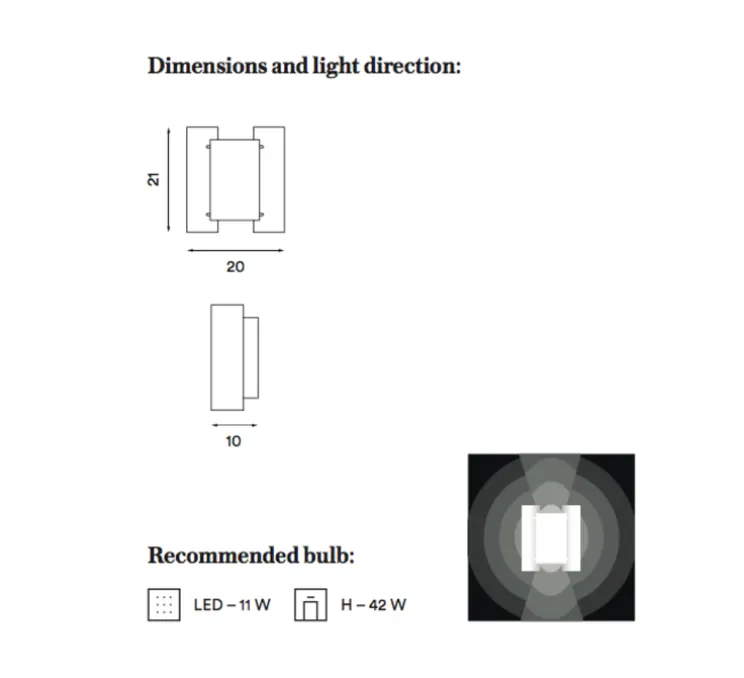 Dimensions and light direction:

21

20

10

Recommended bulb:

LED – 11 W

H – 42 W